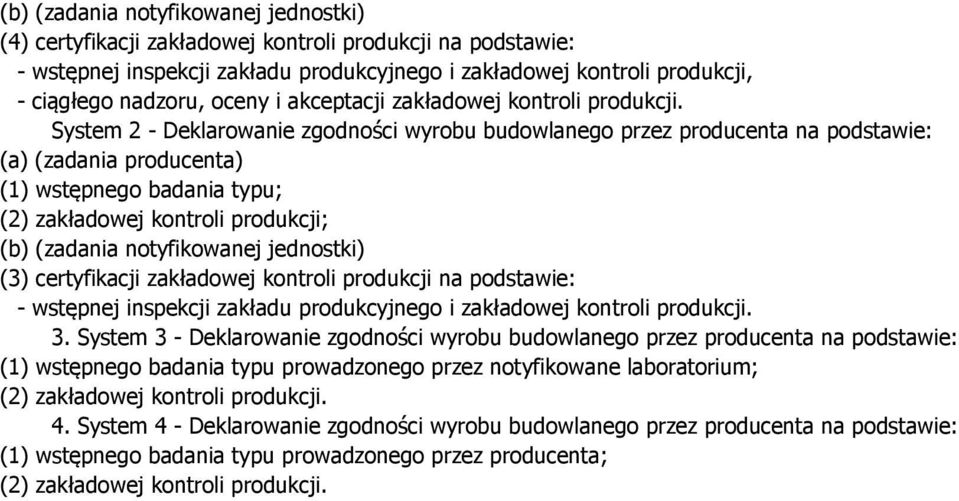 (b) (zadania notyfikowanej jednostki)
(4) certyfikacji zakładowej kontroli produkcji na podstawie:
- wstępnej inspekcji zakładu produkcyjnego i zakładowej kontroli produkcji,
- ciągłego nadzoru, oceny i akceptacji zakładowej kontroli produkcji.

System 2 - Deklarowanie zgodności wyrobu budowlanego przez producenta na podstawie:
(a) (zadania producenta)
(1) wstępnego badania typu;
(2) zakładowej kontroli produkcji;
(b) (zadania notyfikowanej jednostki)
(3) certyfikacji zakładowej kontroli produkcji na podstawie:
- wstępnej inspekcji zakładu produkcyjnego i zakładowej kontroli produkcji.

3. System 3 - Deklarowanie zgodności wyrobu budowlanego przez producenta na podstawie:
(1) wstępnego badania typu prowadzonego przez notyfikowane laboratorium;
(2) zakładowej kontroli produkcji.

4. System 4 - Deklarowanie zgodności wyrobu budowlanego przez producenta na podstawie:
(1) wstępnego badania typu prowadzonego przez producenta;
(2) zakładowej kontroli produkcji.